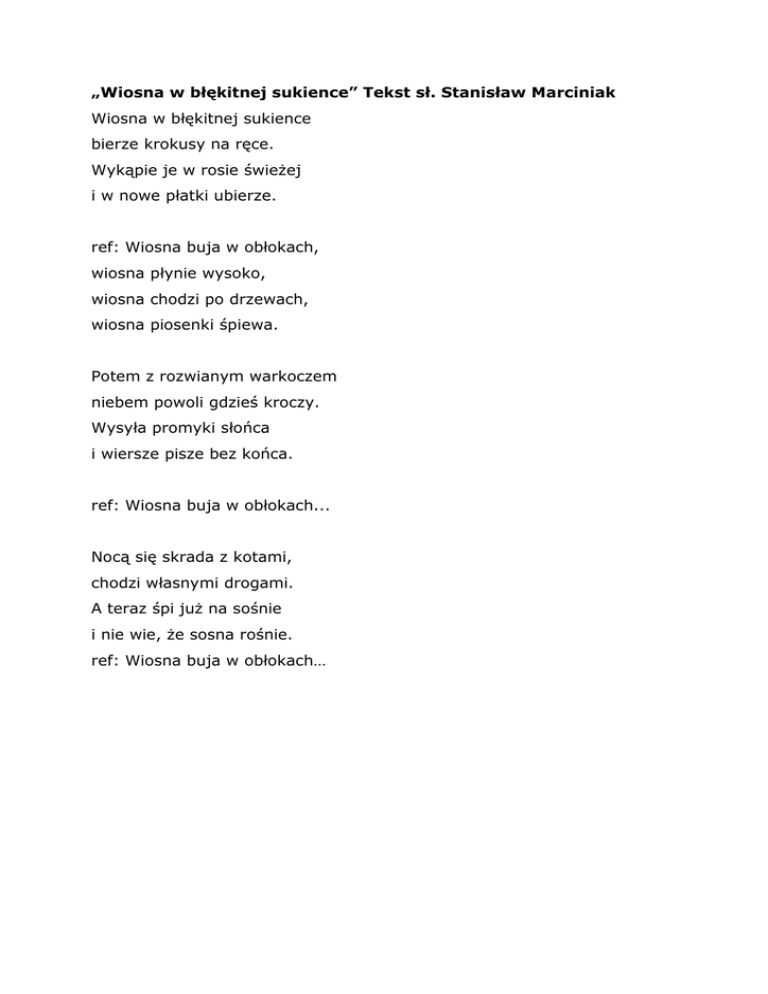 „Wiosna w błękitnej sukience” Tekst sł. Stanisław Marciniak
Wiosna w błękitnej sukience
bierze krokusy na ręce.
Wykąpie je w rosie świeżej
i w nowe płatki ubierze.

ref: Wiosna buja w obłokach,
wiosna płynie wysoko,
wiosna chodzi po drzewach,
wiosna piosenki śpiewa.

Potem z rozwianym warkoczem
niebem powoli gdzieś kroczy.
Wysyła promyki słońca
i wiersze pisze bez końca.

ref: Wiosna buja w obłokach...

Nocą się skrada z kotami,
chodzi własnymi drogami.
A teraz śpi już na sośnie
i nie wie, że sosna rośnie.
ref: Wiosna buja w obłokach…